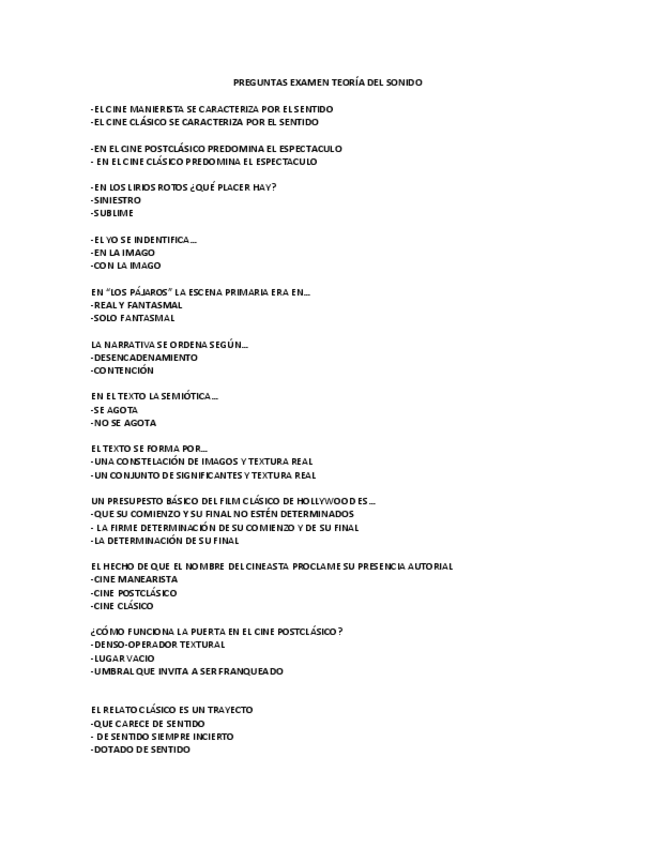 PREGUNTAS EXAMEN TEORÍA DEL SONIDO

-EL CINE MANIERISTA SE CARACTERIZA POR EL SENTIDO
-EL CINE CLÁSICO SE CARACTERIZA POR EL SENTIDO

-EN EL CINE POSTCLÁSICO PREDOMINA EL ESPECTACULO
- EN EL CINE CLÁSICO PREDOMINA EL ESPECTACULO

-EN LOS LIRIOS ROTOS ¿QUÉ PLACER HAY?
-SINIESTRO
-SUBLIME

-EL YO SE INDENTIFICA...
-EN LA IMAGO
-CON LA IMAGO

EN "LOS PÁJAROS" LA ESCENA PRIMARIA ERA EN...
-REAL Y FANTASMAL
-SOLO FANTASMAL

LA NARRATIVA SE ORDENA SEGÚN...
-DESENCADENAMIENTO
-CONTENCIÓN

EN EL TEXTO LA SEMIÓTICA...
-SE AGOTA
-NO SE AGOTA

EL TEXTO SE FORMA POR...
-UNA CONSTELACIÓN DE IMAGOS Y TEXTURA REAL
-UN CONJUNTO DE SIGNIFICANTES Y TEXTURA REAL

UN PRESUPESTO BÁSICO DEL FILM CLÁSICO DE HOLLYWOOD ES...
-QUE SU COMIENZO Y SU FINAL NO ESTÉN DETERMINADOS
- LA FIRME DETERMINACIÓN DE SU COMIENZO Y DE SU FINAL
-LA DETERMINACIÓN DE SU FINAL

EL HECHO DE QUE EL NOMBRE DEL CINEASTA PROCLAME SU PRESENCIA AUTORIAL
-CINE MANEARISTA
-CINE POSTCLÁSICO
-CINE CLÁSICO

¿CÓMO FUNCIONA LA PUERTA EN EL CINE POSTCLÁSICO?
-DENSO-OPERADOR TEXTURAL
-LUGAR VACIO
-UMBRAL QUE INVITA A SER FRANQUEADO

EL RELATO CLÁSICO ES UN TRAYECTO
-QUE CARECE DE SENTIDO
- DE SENTIDO SIEMPRE INCIERTO
-DOTADO DE SENTIDO